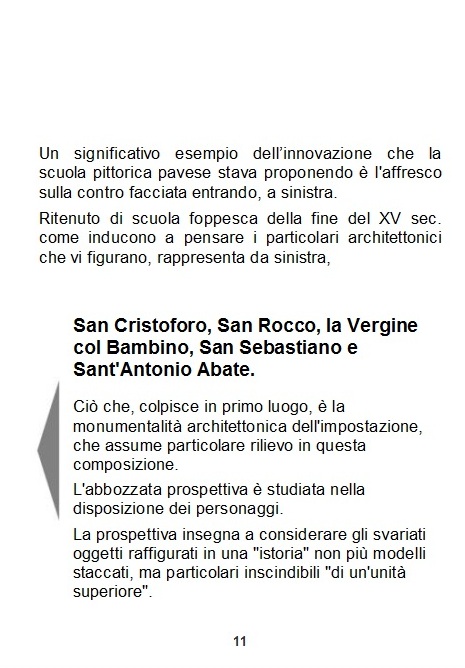 Un significativo esempio dell’innovazione che la scuola pittorica pavese stava proponendo è l'affresco sulla contro facciata entrando, a sinistra.

Ritenuto di scuola foppesca della fine del XV sec. come inducono a pensare i particolari architettonici che vi figurano, rappresenta da sinistra,

San Cristoforo, San Rocco, la Vergine col Bambino, San Sebastiano e Sant'Antonio Abate.

Ciò che, colpisce in primo luogo, è la monumentalità architettonica dell'impostazione, che assume particolare rilievo in questa composizione.

L'abbozzata prospettiva è studiata nella disposizione dei personaggi.

La prospettiva insegna a considerare gli svariati oggetti raffigurati in una "istoria" non più modelli staccati, ma particolari inscindibili "di un'unità superiore".

11